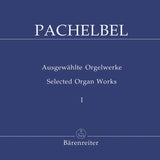 PACHELBEL

Ausgewählte Orgelwerke
Selected Organ Works

I

Bärenreiter